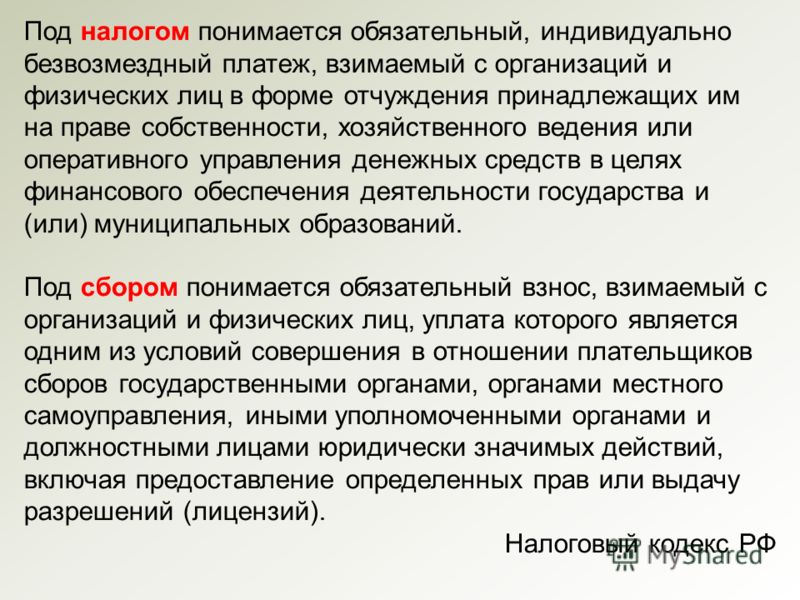 Под налогом понимается обязательный, индивидуально безвозмездный платеж, взимаемый с организаций и физических лиц в форме отчуждения принадлежащих им на праве собственности, хозяйственного ведения или оперативного управления денежных средств в целях финансового обеспечения деятельности государства и (или) муниципальных образований.

Под сбором понимается обязательный взнос, взимаемый с организаций и физических лиц, уплата которого является одним из условий совершения в отношении плательщиков сборов государственными органами, органами местного самоуправления, иными уполномоченными органами и должностными лицами юридически значимых действий, включая предоставление определенных прав или выдачу разрешений (лицензий).

Налоговый кодекс РФ

MyShared